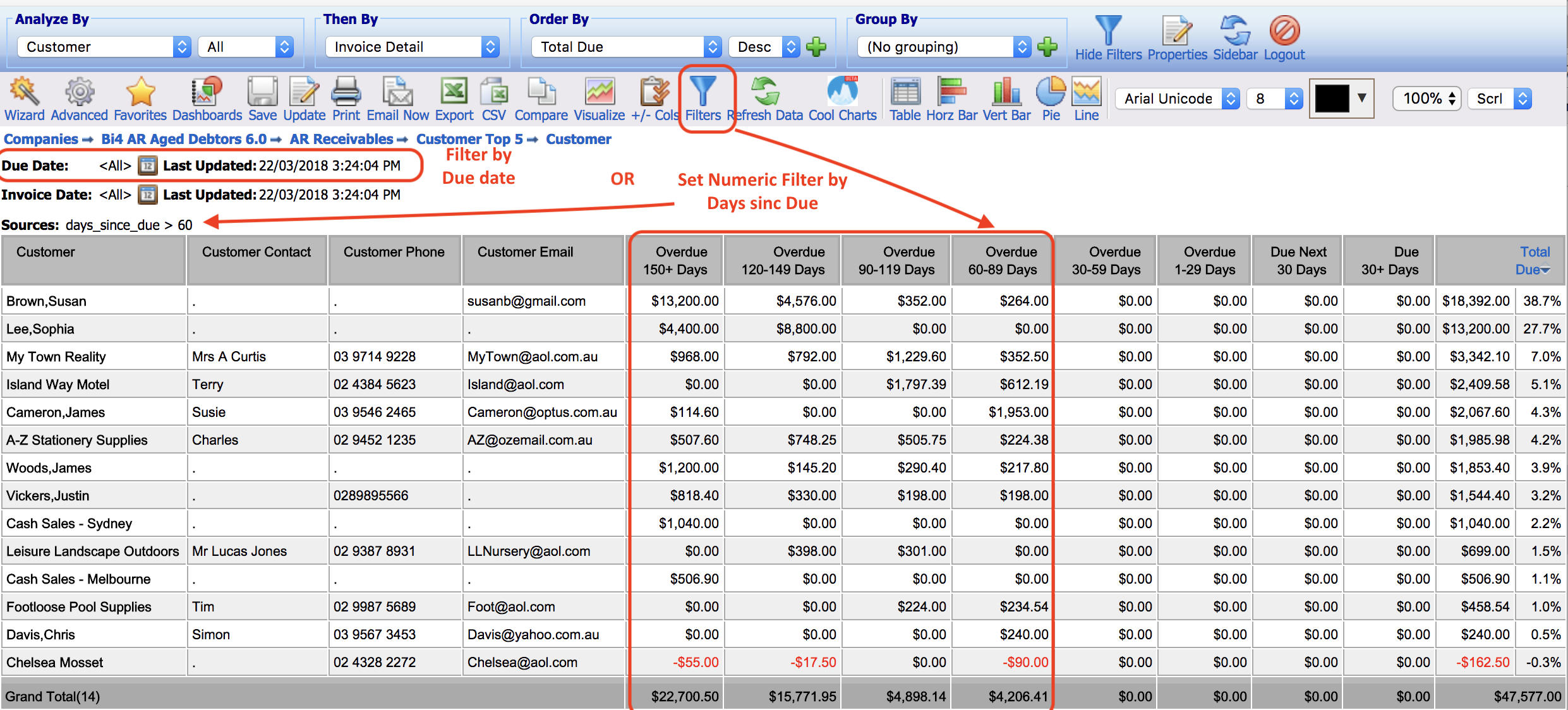 Analyze By
Customer
All
Then By
Invoice Detail
Order By
Total Due
Desc
Group By
(No grouping)
Hide Filters Properties Sidebar Logout

Wizard Advanced Favorites Dashboards Save Update Print Email Now Export CSV Compare Visualize +/- Cols Filters Refresh Data Cool Charts Table Horz Bar Vert Bar Pie Line
Arial Unicode
8
100%
Scrl

Companies ➡ Bi4 AR Aged Debtors 6.0 ➡ AR Receivables ➡ Customer Top 5 ➡ Customer

Due Date: <All> Last Updated: 22/03/2018 3:24:04 PM

Filter by Due date

OR

Set Numeric Filter by Days sinc Due

Invoice Date: <All> Last Updated: 22/03/2018 3:24:04 PM

Sources: days_since_due > 60

| Customer | Customer Contact | Customer Phone | Customer Email | Overdue 150+ Days | Overdue 120-149 Days | Overdue 90-119 Days | Overdue 60-89 Days | Overdue 30-59 Days | Overdue 1-29 Days | Due Next 30 Days | Due 30+ Days | Total Due | |
|---|---|---|---|---|---|---|---|---|---|---|---|---|---|
| Brown,Susan | . | . | susanb@gmail.com | $13,200.00 | $4,576.00 | $352.00 | $264.00 | $0.00 | $0.00 | $0.00 | $0.00 | $18,392.00 | 38.7% |
| Lee,Sophia | . | . | . | $4,400.00 | $8,800.00 | $0.00 | $0.00 | $0.00 | $0.00 | $0.00 | $0.00 | $13,200.00 | 27.7% |
| My Town Reality | Mrs A Curtis | 03 9714 9228 | MyTown@aol.com.au | $968.00 | $792.00 | $1,229.60 | $352.50 | $0.00 | $0.00 | $0.00 | $0.00 | $3,342.10 | 7.0% |
| Island Way Motel | Terry | 02 4384 5623 | Island@aol.com | $0.00 | $0.00 | $1,797.39 | $612.19 | $0.00 | $0.00 | $0.00 | $0.00 | $2,409.58 | 5.1% |
| Cameron,James | Susie | 03 9546 2465 | Cameron@optus.com.au | $114.60 | $0.00 | $0.00 | $1,953.00 | $0.00 | $0.00 | $0.00 | $0.00 | $2,067.60 | 4.3% |
| A-Z Stationery Supplies | Charles | 02 9452 1235 | AZ@ozemail.com.au | $507.60 | $748.25 | $505.75 | $224.38 | $0.00 | $0.00 | $0.00 | $0.00 | $1,985.98 | 4.2% |
| Woods,James | . | . | . | $1,200.00 | $145.20 | $290.40 | $217.80 | $0.00 | $0.00 | $0.00 | $0.00 | $1,853.40 | 3.9% |
| Vickers,Justin | . | 0289895566 | . | $818.40 | $330.00 | $198.00 | $198.00 | $0.00 | $0.00 | $0.00 | $0.00 | $1,544.40 | 3.2% |
| Cash Sales - Sydney | . | . | . | $1,040.00 | $0.00 | $0.00 | $0.00 | $0.00 | $0.00 | $0.00 | $0.00 | $1,040.00 | 2.2% |
| Leisure Landscape Outdoors | Mr Lucas Jones | 02 9387 8931 | LLNursery@aol.com | $0.00 | $398.00 | $301.00 | $0.00 | $0.00 | $0.00 | $0.00 | $0.00 | $699.00 | 1.5% |
| Cash Sales - Melbourne | . | . | . | $506.90 | $0.00 | $0.00 | $0.00 | $0.00 | $0.00 | $0.00 | $0.00 | $506.90 | 1.1% |
| Footloose Pool Supplies | Tim | 02 9987 5689 | Foot@aol.com | $0.00 | $0.00 | $224.00 | $234.54 | $0.00 | $0.00 | $0.00 | $0.00 | $458.54 | 1.0% |
| Davis,Chris | Simon | 03 9567 3453 | Davis@yahoo.com.au | $0.00 | $0.00 | $0.00 | $240.00 | $0.00 | $0.00 | $0.00 | $0.00 | $240.00 | 0.5% |
| Chelsea Mosset | . | 02 4328 2272 | Chelsea@aol.com | -$55.00 | -$17.50 | $0.00 | -$90.00 | $0.00 | $0.00 | $0.00 | $0.00 | -$162.50 | -0.3% |
| Grand Total(14) | | | | $22,700.50 | $15,771.95 | $4,898.14 | $4,206.41 | $0.00 | $0.00 | $0.00 | $0.00 | $47,577.00 | |